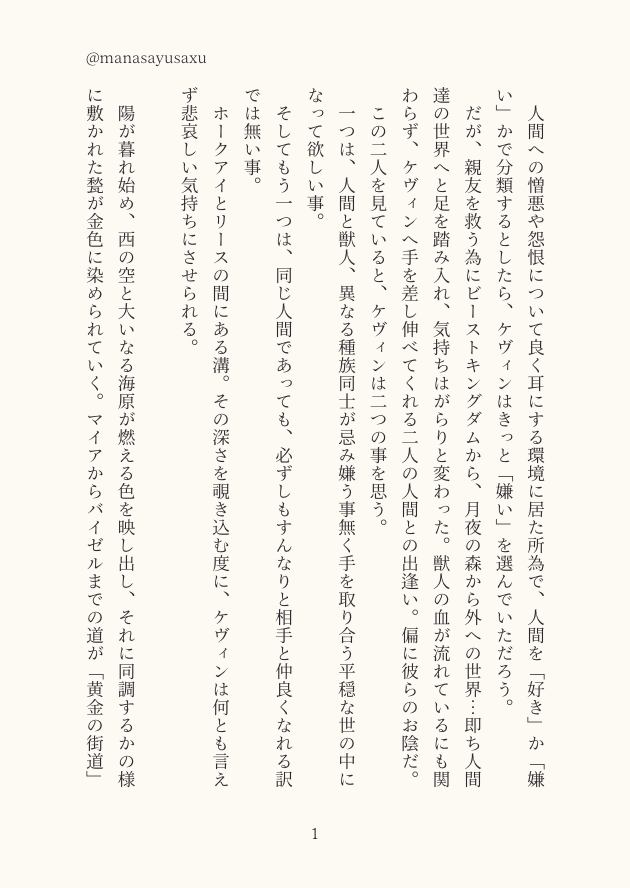 @manasayusaxu

人間への憎悪や怨恨について良く耳にする環境に居た所為で、人間を「好き」か「嫌い」かで分類するとしたら、ケヴィンはきっと「嫌い」を選んでいただろう。

だが、親友を救う為にビーストキングダムから、月夜の森から外への世界…即ち人間達の世界へと足を踏み入れ、気持ちはがらりと変わった。獣人の血が流れているにも関わらず、ケヴィンへ手を差し伸べてくれる二人の人間との出逢い。偏に彼らのお陰だ。

この二人を見ていると、ケヴィンは二つの事を思う。

一つは、人間と獣人、異なる種族同士が忌み嫌う事無く手を取り合う平穏な世の中になって欲しい事。

そしてもう一つは、同じ人間であっても、必ずしもすんなりと相手と仲良くなれる訳では無い事。

ホークアイとリースの間にある溝。その深さを覗き込む度に、ケヴィンは何とも言えず悲哀しい気持ちにさせられる。

陽が暮れ始め、西の空と大いなる海原が燃える色を映し出し、それに同調するかの様に敷かれた甃が金色に染められていく。マイアからバイゼルまでの道が「黄金の街道」

1